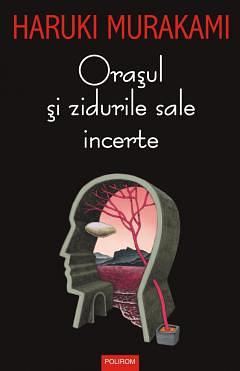 HARUKI MURAKAMI

Orașul și zidurile sale incerte

POLIROM